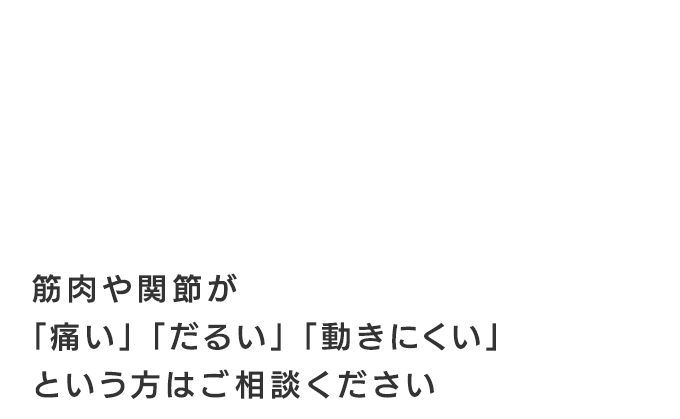 筋肉や関節が
「痛い」「だるい」「動きにくい」
という方はご相談ください